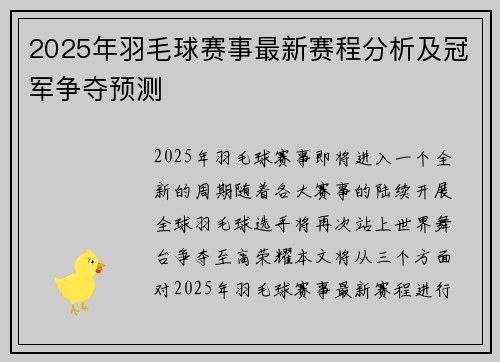 2025年羽毛球赛事最新赛程分析及冠军争夺预测

2025年羽毛球赛事即将进入一个全新的周期随着各大赛事的陆续开展全球羽毛球选手将再次站上世界舞台争夺至高荣耀本文将从三个方面对2025年羽毛球赛事最新赛程进行